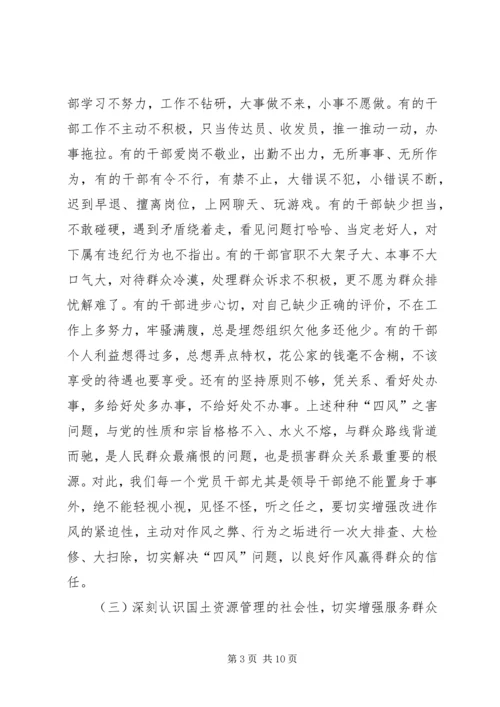 部学习不努力，工作不钻研，大事做不来，小事不愿做。有的干部工作不主动不积极，只当传达员、收发员，推一推动一动，办事拖拉。有的干部爱岗不敬业，出勤不出力，无所事事、无所作为，有的干部有令不行，有禁不止，大错误不犯，小错误不断，迟到早退、擅离岗位，上网聊天、玩游戏。有的干部缺少担当，不敢碰硬，遇到矛盾绕着走，看见问题打哈哈、当定老好人，对下属有违纪行为也不指出。有的干部官职不大架子大、本事不大口气大，对待群众冷漠，处理群众诉求不积极，更不愿为群众排忧解难了。有的干部进步心切，对自己缺少正确的评价，不在工作上多努力，牢骚满腹，总是埋怨组织欠他多还他少。有的干部个人利益想得过多，总想弄点特权，花公家的钱毫不含糊，不该享受的待遇也要享受。还有的坚持原则不够，凭关系、看好处办事，多给好处多办事，不给好处不办事。上述种种“四风”之害问题，与党的性质和宗旨格格不入、水火不熔，与群众路线背道而驰，是人民群众最痛恨的问题，也是损害群众关系最重要的根源。对此，我们每一个党员干部尤其是领导干部绝不能置身于事外，绝不能轻视小视，见怪不怪，听之任之，要切实增强改进作风的紧迫性，主动对作风之弊、行为之垢进行一次大排查、大检修、大扫除，切实解决“四风”问题，以良好作风赢得群众的信任。

（三）深刻认识国土资源管理的社会性，切实增强服务群众

第 3 页 共 10 页